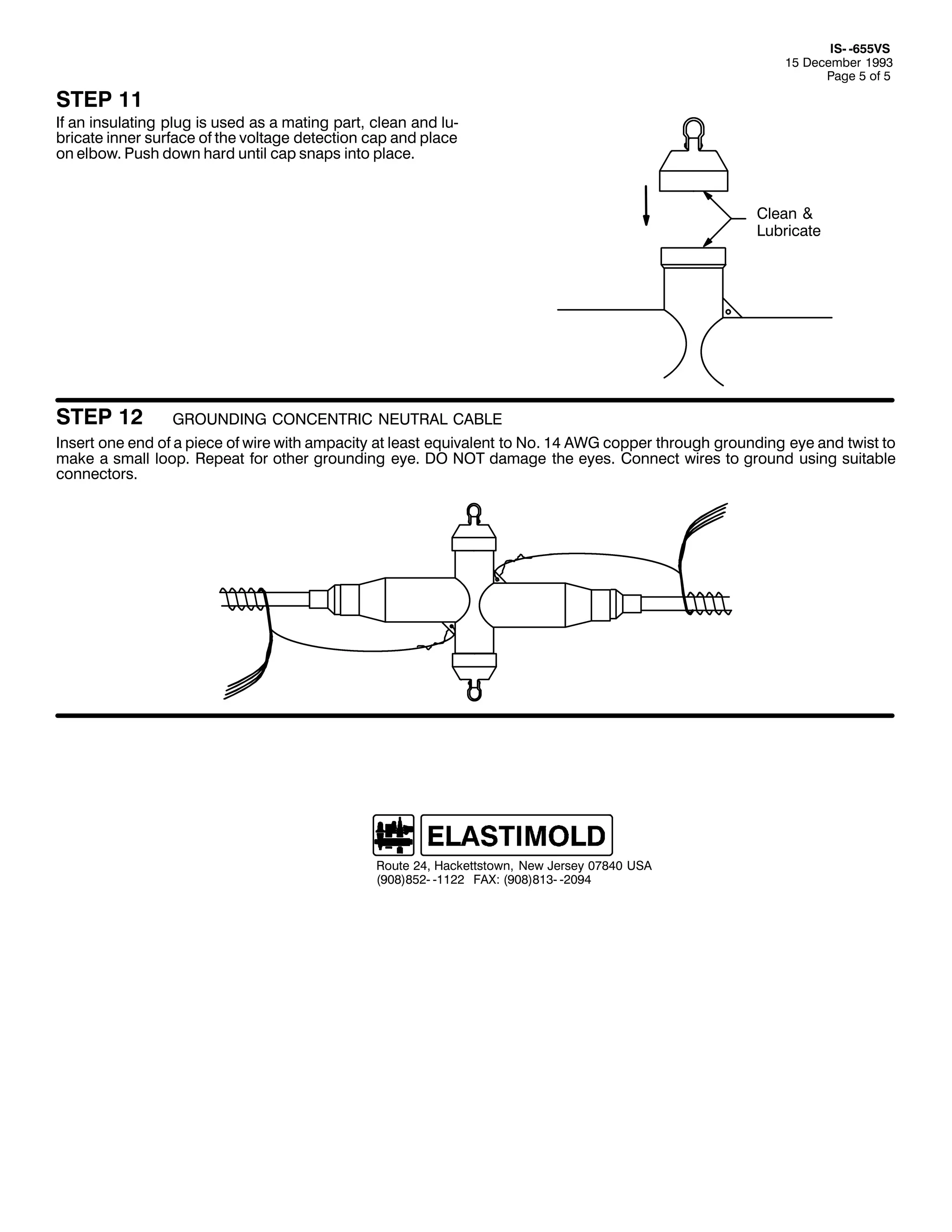 IS--655VS
15 December 1993
Page 5 of 5

STEP 11

If an insulating plug is used as a mating part, clean and lubricate inner surface of the voltage detection cap and place on elbow. Push down hard until cap snaps into place.

Clean & Lubricate

STEP 12 GROUNDING CONCENTRIC NEUTRAL CABLE

Insert one end of a piece of wire with ampacity at least equivalent to No. 14 AWG copper through grounding eye and twist to make a small loop. Repeat for other grounding eye. DO NOT damage the eyes. Connect wires to ground using suitable connectors.

ELASTIMOLD

Route 24, Hackettstown, New Jersey 07840 USA
(908)852--1122 FAX: (908)813--2094